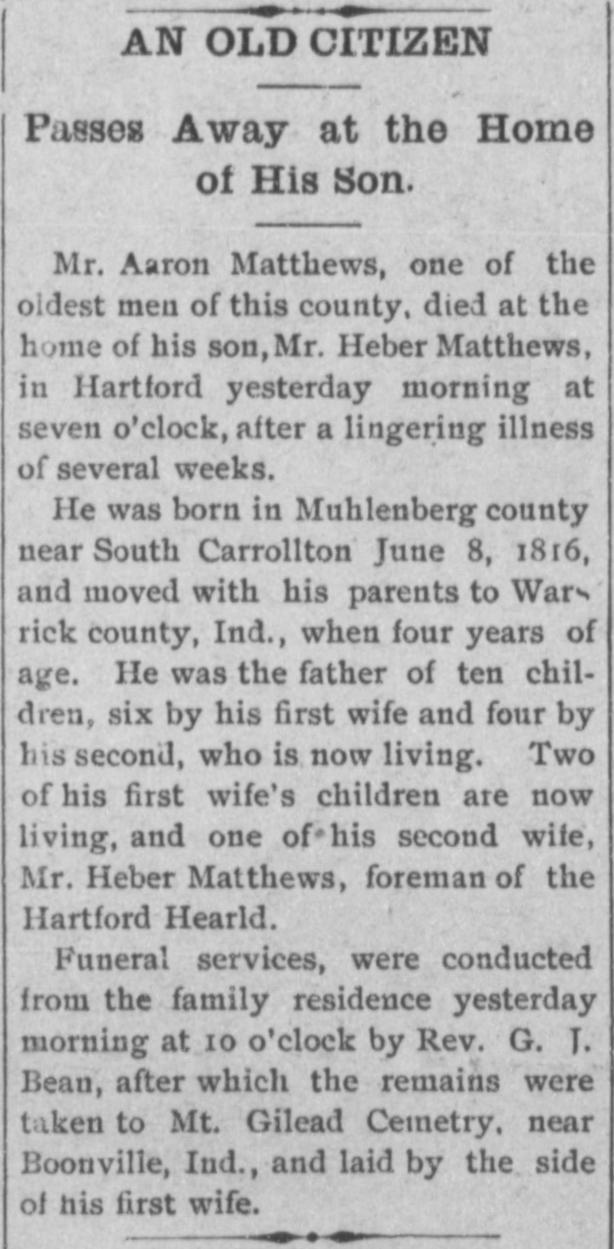 AN OLD CITIZEN

Passes Away at the Home of His Son.

Mr. Aaron Matthews, one of the oldest men of this county, died at the home of his son, Mr. Heber Matthews, in Hartford yesterday morning at seven o'clock, after a lingering illness of several weeks.

He was born in Muhlenberg county near South Carrollton June 8, 1816, and moved with his parents to Warrick county, Ind., when four years of age. He was the father of ten children, six by his first wife and four by his second, who is now living. Two of his first wife's children are now living, and one of his second wife, Mr. Heber Matthews, foreman of the Hartford Hearld.

Funeral services, were conducted from the family residence yesterday morning at 10 o'clock by Rev. G. J. Bean, after which the remains were taken to Mt. Gilead Cemetry, near Boonville, Ind., and laid by the side of his first wife.